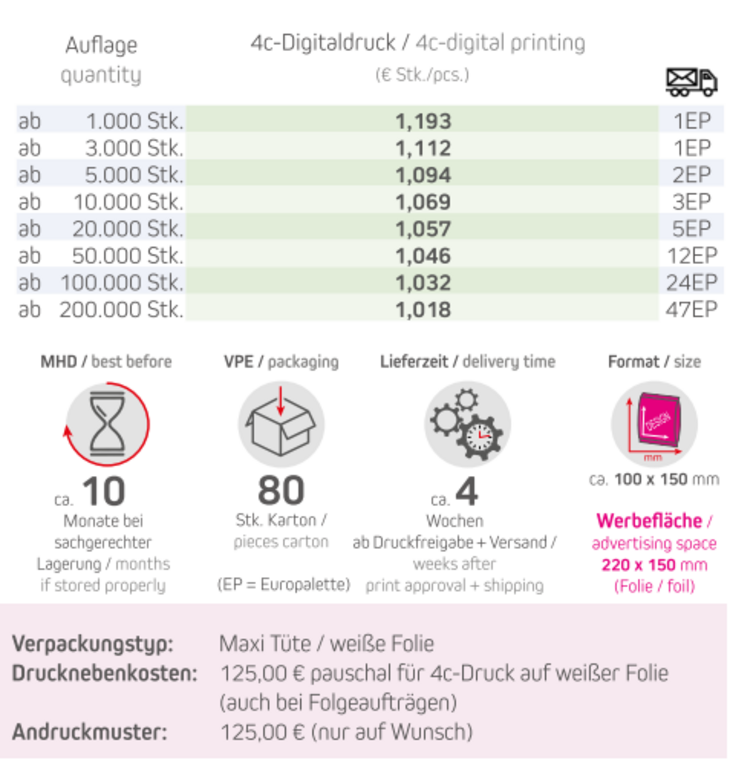 | Auflage quantity | 4c-Digitaldruck / 4c-digital printing (€ Stk./pcs.) | |
|---|---|---|
| ab 1.000 Stk. | 1,193 | 1EP |
| ab 3.000 Stk. | 1,112 | 1EP |
| ab 5.000 Stk. | 1,094 | 2EP |
| ab 10.000 Stk. | 1,069 | 3EP |
| ab 20.000 Stk. | 1,057 | 5EP |
| ab 50.000 Stk. | 1,046 | 12EP |
| ab 100.000 Stk. | 1,032 | 24EP |
| ab 200.000 Stk. | 1,018 | 47EP |

MHD / best before

ca. 10
Monate bei sachgerechter Lagerung / months if stored properly

VPE / packaging

80
Stk. Karton / pieces carton

(EP = Europalette)

Lieferzeit / delivery time

ca. 4
Wochen ab Druckfreigabe + Versand / weeks after print approval + shipping

Format / size

DESIGN
mm
ca. 100 x 150 mm

Werbefläche / advertising space 220 x 150 mm (Folie / foil)

Verpackungstyp: Maxi Tüte / weiße Folie
Drucknebenkosten: 125,00 € pauschal für 4c-Druck auf weißer Folie (auch bei Folgeaufträgen)
Andruckmuster: 125,00 € (nur auf Wunsch)